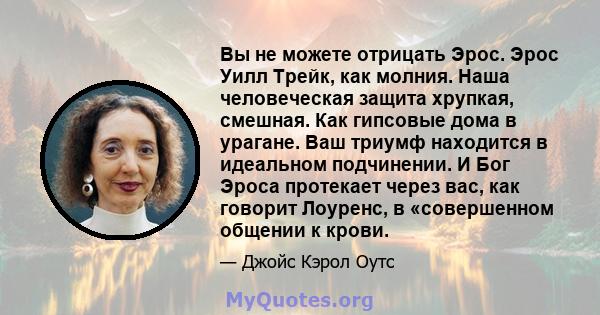 Вы не можете отрицать Эрос. Эрос Уилл Трейк, как молния. Наша человеческая защита хрупкая, смешная. Как гипсовые дома в урагане. Ваш триумф находится в идеальном подчинении. И Бог Эроса протекает через вас, как говорит Лоуренс, в «совершенном общении к крови.

— Джойс Кэрол Оутс

MyQuotes.org